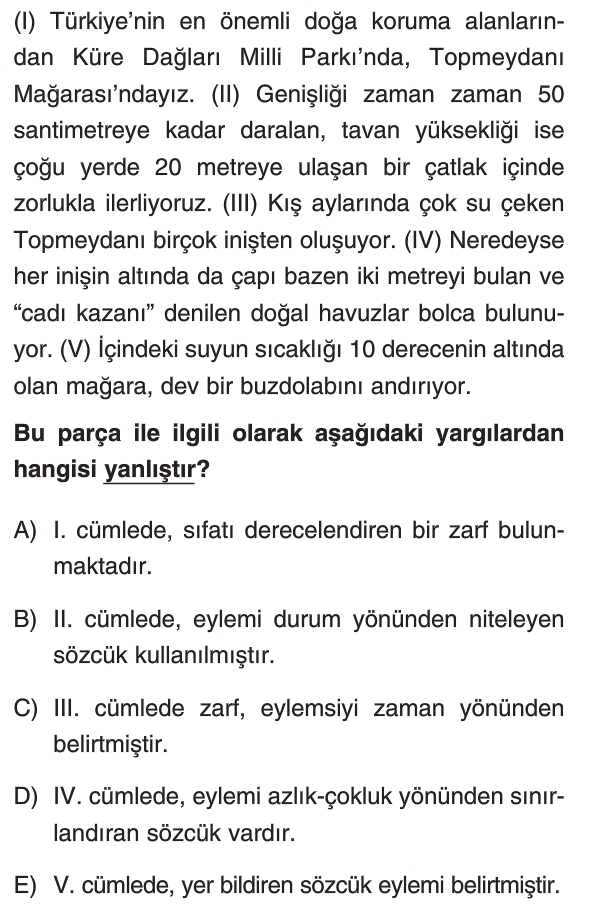 (I) Türkiye'nin en önemli doğa koruma alanlarından Küre Dağları Milli Parkı'nda, Topmeydanı Mağarası'ndayız. (II) Genişliği zaman zaman 50 santimetreye kadar daralan, tavan yüksekliği ise çoğu yerde 20 metreye ulaşan bir çatlak içinde zorlukla ilerliyoruz. (III) Kış aylarında çok su çeken Topmeydanı birçok inişten oluşuyor. (IV) Neredeyse her inişin altında da çapı bazen iki metreyi bulan ve "cadı kazanı" denilen doğal havuzlar bolca bulunuyor. (V) İçindeki suyun sıcaklığı 10 derecenin altında olan mağara, dev bir buzdolabını andırıyor.

Bu parça ile ilgili olarak aşağıdaki yargılardan hangisi yanlıştır?

A) I. cümlede, sıfatı derecelendiren bir zarf bulunmaktadır.

B) II. cümlede, eylemi durum yönünden niteleyen sözcük kullanılmıştır.

C) III. cümlede zarf, eylemsiyi zaman yönünden belirtmiştir.

D) IV. cümlede, eylemi azlık-çokluk yönünden sınırlandıran sözcük vardır.

E) V. cümlede, yer bildiren sözcük eylemi belirtmiştir.